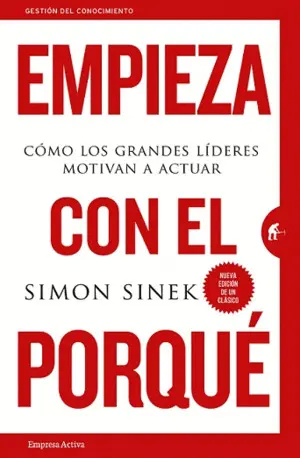 GESTIÓN DEL CONOCIMIENTO

EMPIEZA

CÓMO LOS GRANDES LÍDERES MOTIVAN A ACTUAR

CON EL

SIMON SINEK

NUEVA EDICIÓN DE UN CLÁSICO

PORQUÉ

Empresa Activa